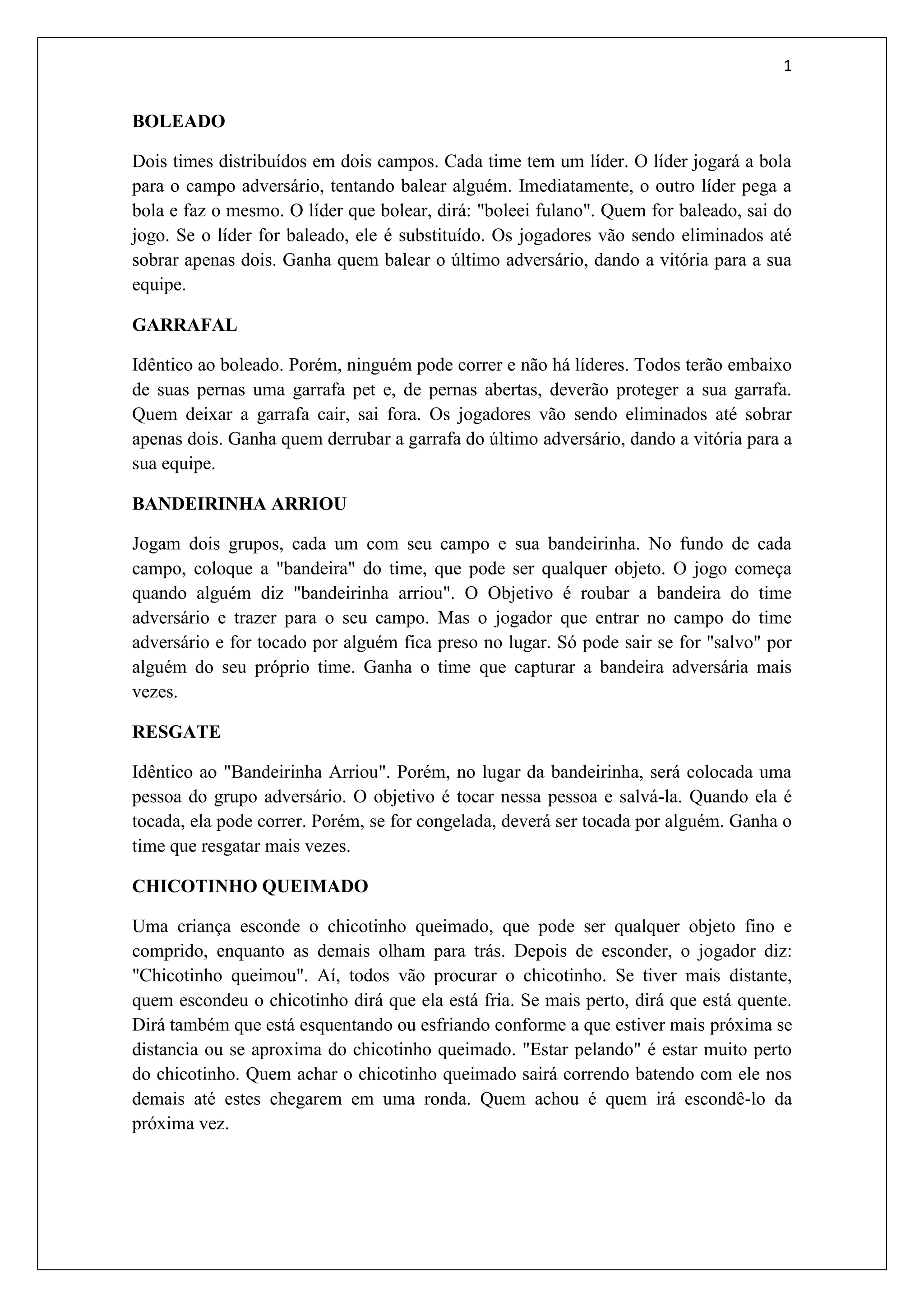 1

BOLEADO

Dois times distribuídos em dois campos. Cada time tem um líder. O líder jogará a bola para o campo adversário, tentando balear alguém. Imediatamente, o outro líder pega a bola e faz o mesmo. O líder que bolear, dirá: "boleei fulano". Quem for baleado, sai do jogo. Se o líder for baleado, ele é substituído. Os jogadores vão sendo eliminados até sobrar apenas dois. Ganha quem balear o último adversário, dando a vitória para a sua equipe.

GARRAFAL

Idêntico ao boleado. Porém, ninguém pode correr e não há líderes. Todos terão embaixo de suas pernas uma garrafa pet e, de pernas abertas, deverão proteger a sua garrafa. Quem deixar a garrafa cair, sai fora. Os jogadores vão sendo eliminados até sobrar apenas dois. Ganha quem derrubar a garrafa do último adversário, dando a vitória para a sua equipe.

BANDEIRINHA ARRIOU

Jogam dois grupos, cada um com seu campo e sua bandeirinha. No fundo de cada campo, coloque a "bandeira" do time, que pode ser qualquer objeto. O jogo começa quando alguém diz "bandeirinha arriou". O Objetivo é roubar a bandeira do time adversário e trazer para o seu campo. Mas o jogador que entrar no campo do time adversário e for tocado por alguém fica preso no lugar. Só pode sair se for "salvo" por alguém do seu próprio time. Ganha o time que capturar a bandeira adversária mais vezes.

RESGATE

Idêntico ao "Bandeirinha Arriou". Porém, no lugar da bandeirinha, será colocada uma pessoa do grupo adversário. O objetivo é tocar nessa pessoa e salvá-la. Quando ela é tocada, ela pode correr. Porém, se for congelada, deverá ser tocada por alguém. Ganha o time que resgatar mais vezes.

CHICOTINHO QUEIMADO

Uma criança esconde o chicotinho queimado, que pode ser qualquer objeto fino e comprido, enquanto as demais olham para trás. Depois de esconder, o jogador diz: "Chicotinho queimou". Aí, todos vão procurar o chicotinho. Se tiver mais distante, quem escondeu o chicotinho dirá que ela está fria. Se mais perto, dirá que está quente. Dirá também que está esquentando ou esfriando conforme a que estiver mais próxima se distancia ou se aproxima do chicotinho queimado. "Estar pelando" é estar muito perto do chicotinho. Quem achar o chicotinho queimado sairá correndo batendo com ele nos demais até estes chegarem em uma ronda. Quem achou é quem irá escondê-lo da próxima vez.